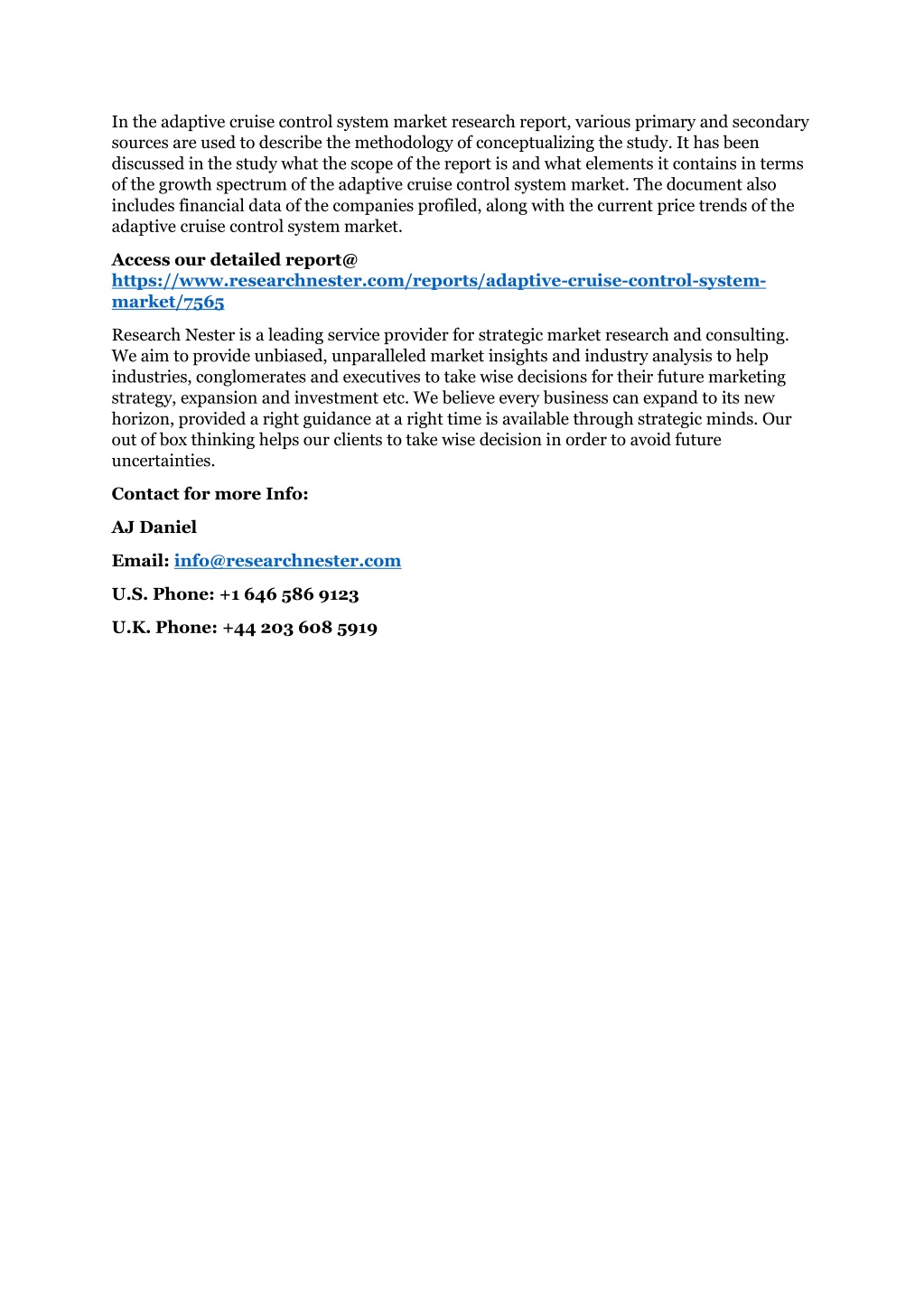 In the adaptive cruise control system market research report, various primary and secondary sources are used to describe the methodology of conceptualizing the study. It has been discussed in the study what the scope of the report is and what elements it contains in terms of the growth spectrum of the adaptive cruise control system market. The document also includes financial data of the companies profiled, along with the current price trends of the adaptive cruise control system market.

Access our detailed report@ https://www.researchnester.com/reports/adaptive-cruise-control-system-market/7565

Research Nester is a leading service provider for strategic market research and consulting. We aim to provide unbiased, unparalleled market insights and industry analysis to help industries, conglomerates and executives to take wise decisions for their future marketing strategy, expansion and investment etc. We believe every business can expand to its new horizon, provided a right guidance at a right time is available through strategic minds. Our out of box thinking helps our clients to take wise decision in order to avoid future uncertainties.

Contact for more Info:

AJ Daniel

Email: info@researchnester.com

U.S. Phone: +1 646 586 9123

U.K. Phone: +44 203 608 5919